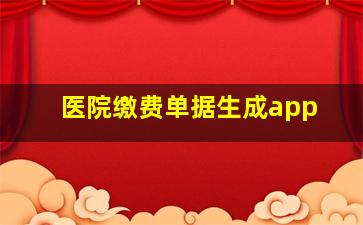 医院缴费单据生成app